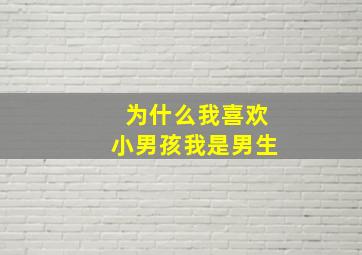 为什么我喜欢
小男孩我是男生